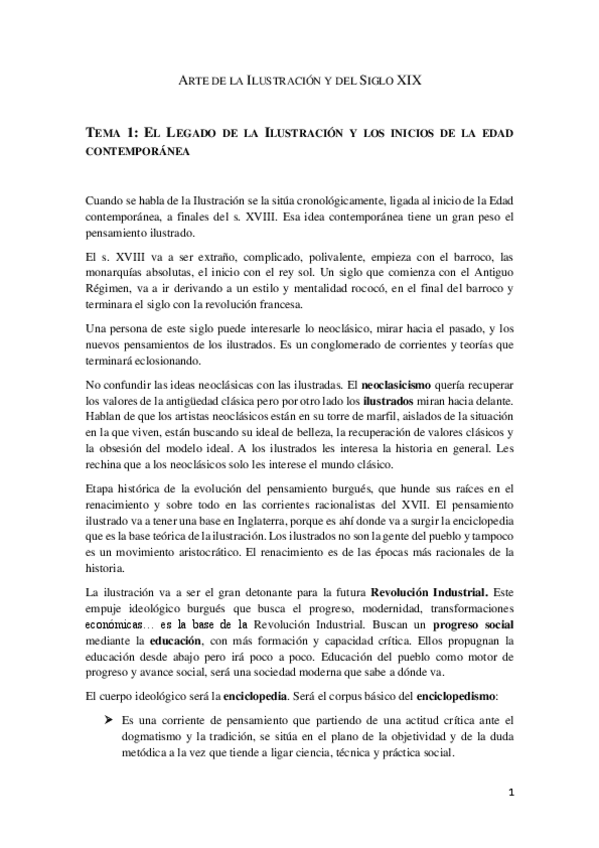 ARTE DE LA ILUSTRACIÓN Y DEL SIGLO XIX

TEMA 1: EL LEGADO DE LA ILUSTRACIÓN Y LOS INICIOS DE LA EDAD CONTEMPORÁNEA

Cuando se habla de la Ilustración se la sitúa cronológicamente, ligada al inicio de la Edad contemporánea, a finales del s. XVIII. Esa idea contemporánea tiene un gran peso el pensamiento ilustrado.

El s. XVIII va a ser extraño, complicado, polivalente, empieza con el barroco, las monarquías absolutas, el inicio con el rey sol. Un siglo que comienza con el Antiguo Régimen, va a ir derivando a un estilo y mentalidad rococó, en el final del barroco y terminara el siglo con la revolución francesa.

Una persona de este siglo puede interesarle lo neoclásico, mirar hacia el pasado, y los nuevos pensamientos de los ilustrados. Es un conglomerado de corrientes y teorías que terminará eclosionando.

No confundir las ideas neoclásicas con las ilustradas. El neoclasicismo quería recuperar los valores de la antigüedad clásica pero por otro lado los ilustrados miran hacia delante. Hablan de que los artistas neoclásicos están en su torre de marfil, aislados de la situación en la que viven, están buscando su ideal de belleza, la recuperación de valores clásicos y la obsesión del modelo ideal. A los ilustrados les interesa la historia en general. Les rechina que a los neoclásicos solo les interese el mundo clásico.

Etapa histórica de la evolución del pensamiento burgués, que hunde sus raíces en el renacimiento y sobre todo en las corrientes racionalistas del XVII. El pensamiento ilustrado va a tener una base en Inglaterra, porque es ahí donde va a surgir la enciclopedia que es la base teórica de la ilustración. Los ilustrados no son la gente del pueblo y tampoco es un movimiento aristocrático. El renacimiento es de las épocas más racionales de la historia.

La ilustración va a ser el gran detonante para la futura Revolución Industrial. Este empuje ideológico burgués que busca el progreso, modernidad, transformaciones económicas… es la base de la Revolución Industrial. Buscan un progreso social mediante la educación, con más formación y capacidad crítica. Ellos propugnan la educación desde abajo pero irá poco a poco. Educación del pueblo como motor de progreso y avance social, será una sociedad moderna que sabe a dónde va.

El cuerpo ideológico será la enciclopedia. Será el corpus básico del enciclopedismo:

➤ Es una corriente de pensamiento que partiendo de una actitud crítica ante el dogmatismo y la tradición, se sitúa en el plano de la objetividad y de la duda metódica a la vez que tiende a ligar ciencia, técnica y práctica social.

1